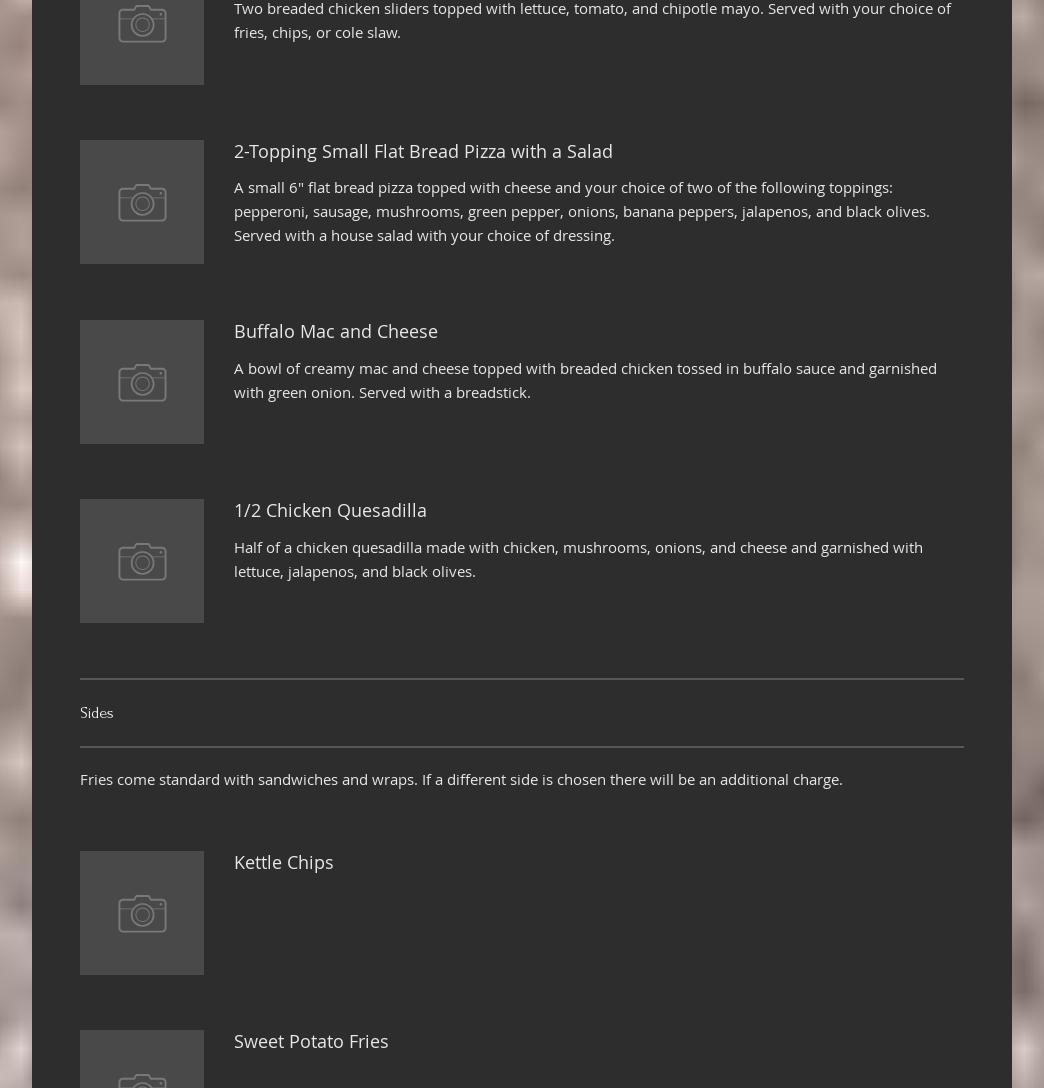 Two breaded chicken sliders topped with lettuce, tomato, and chipotle mayo. Served with your choice of fries, chips, or cole slaw.

2-Topping Small Flat Bread Pizza with a Salad

A small 6" flat bread pizza topped with cheese and your choice of two of the following toppings: pepperoni, sausage, mushrooms, green pepper, onions, banana peppers, jalapenos, and black olives. Served with a house salad with your choice of dressing.

Buffalo Mac and Cheese

A bowl of creamy mac and cheese topped with breaded chicken tossed in buffalo sauce and garnished with green onion. Served with a breadstick.

1/2 Chicken Quesadilla

Half of a chicken quesadilla made with chicken, mushrooms, onions, and cheese and garnished with lettuce, jalapenos, and black olives.

Sides

Fries come standard with sandwiches and wraps. If a different side is chosen there will be an additional charge.

Kettle Chips

Sweet Potato Fries